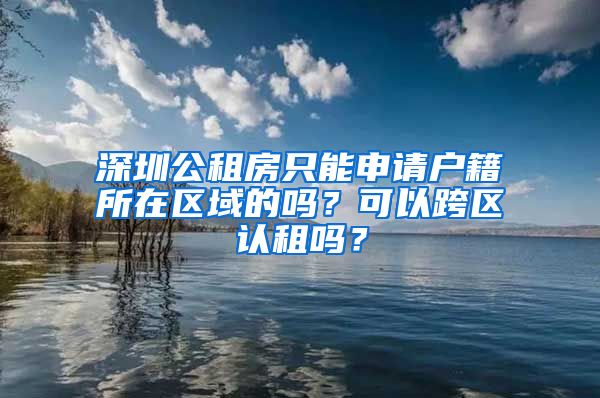 深圳公租房只能申请户籍所在区域的吗？可以跨区认租吗？